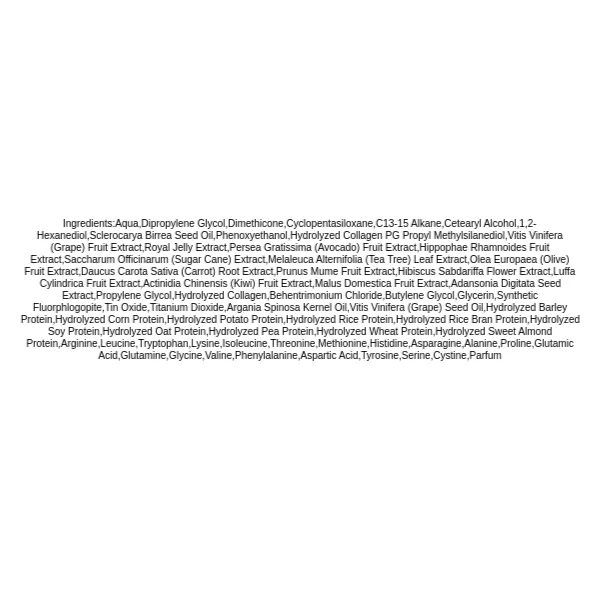 Ingredients:Aqua,Dipropylene Glycol,Dimethicone,Cyclopentasiloxane,C13-15 Alkane,Cetearyl Alcohol,1,2-Hexanediol,Sclerocarya Birrea Seed Oil,Phenoxyethanol,Hydrolyzed Collagen PG Propyl Methylsilanediol,Vitis Vinifera (Grape) Fruit Extract,Royal Jelly Extract,Persea Gratissima (Avocado) Fruit Extract,Hippophae Rhamnoides Fruit Extract,Saccharum Officinarum (Sugar Cane) Extract,Melaleuca Alternifolia (Tea Tree) Leaf Extract,Olea Europaea (Olive) Fruit Extract,Daucus Carota Sativa (Carrot) Root Extract,Prunus Mume Fruit Extract,Hibiscus Sabdariffa Flower Extract,Luffa Cylindrica Fruit Extract,Actinidia Chinensis (Kiwi) Fruit Extract,Malus Domestica Fruit Extract,Adansonia Digitata Seed Extract,Propylene Glycol,Hydrolyzed Collagen,Behentrimonium Chloride,Butylene Glycol,Glycerin,Synthetic Fluorphlogopite,Tin Oxide,Titanium Dioxide,Argania Spinosa Kernel Oil,Vitis Vinifera (Grape) Seed Oil,Hydrolyzed Barley Protein,Hydrolyzed Corn Protein,Hydrolyzed Potato Protein,Hydrolyzed Rice Protein,Hydrolyzed Rice Bran Protein,Hydrolyzed Soy Protein,Hydrolyzed Oat Protein,Hydrolyzed Pea Protein,Hydrolyzed Wheat Protein,Hydrolyzed Sweet Almond Protein,Arginine,Leucine,Tryptophan,Lysine,Isoleucine,Threonine,Methionine,Histidine,Asparagine,Alanine,Proline,Glutamic Acid,Glutamine,Glycine,Valine,Phenylalanine,Aspartic Acid,Tyrosine,Serine,Cystine,Parfum